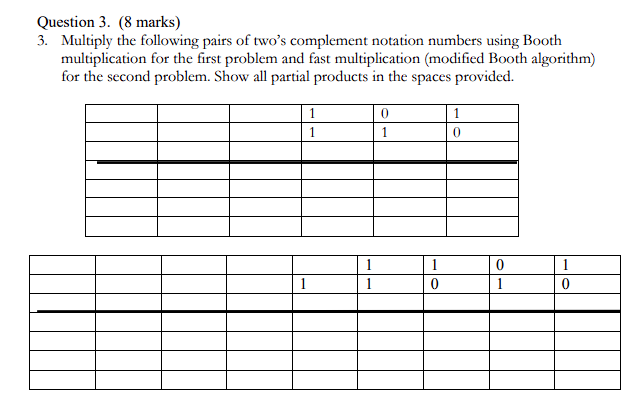 Question 3. (8 marks)

3. Multiply the following pairs of two's complement notation numbers using Booth multiplication for the first problem and fast multiplication (modified Booth algorithm) for the second problem. Show all partial products in the spaces provided.

| | | | | | |
|---|---|---|---|---|---|
| | | | 1 | 0 | 1 |
| | | | 1 | 1 | 0 |
| | | | | | |
| | | | | | |
| | | | | | |
| | | | | | |
| | | | | | |

| | | | | | | | | |
|---|---|---|---|---|---|---|---|---|
| | | | | | 1 | 1 | 0 | 1 |
| | | | | 1 | 1 | 0 | 1 | 0 |
| | | | | | | | | |
| | | | | | | | | |
| | | | | | | | | |
| | | | | | | | | |
| | | | | | | | | |